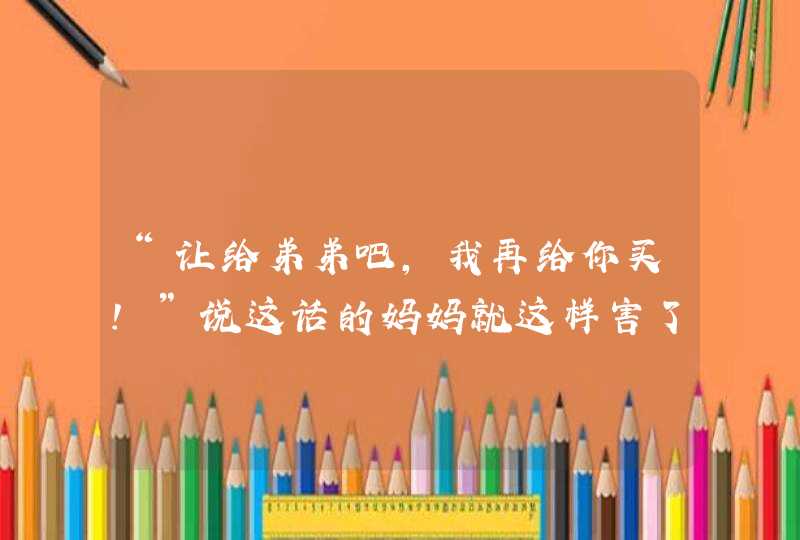 “让给弟弟吧，我再给你买！”说这话的妈妈就这样害了